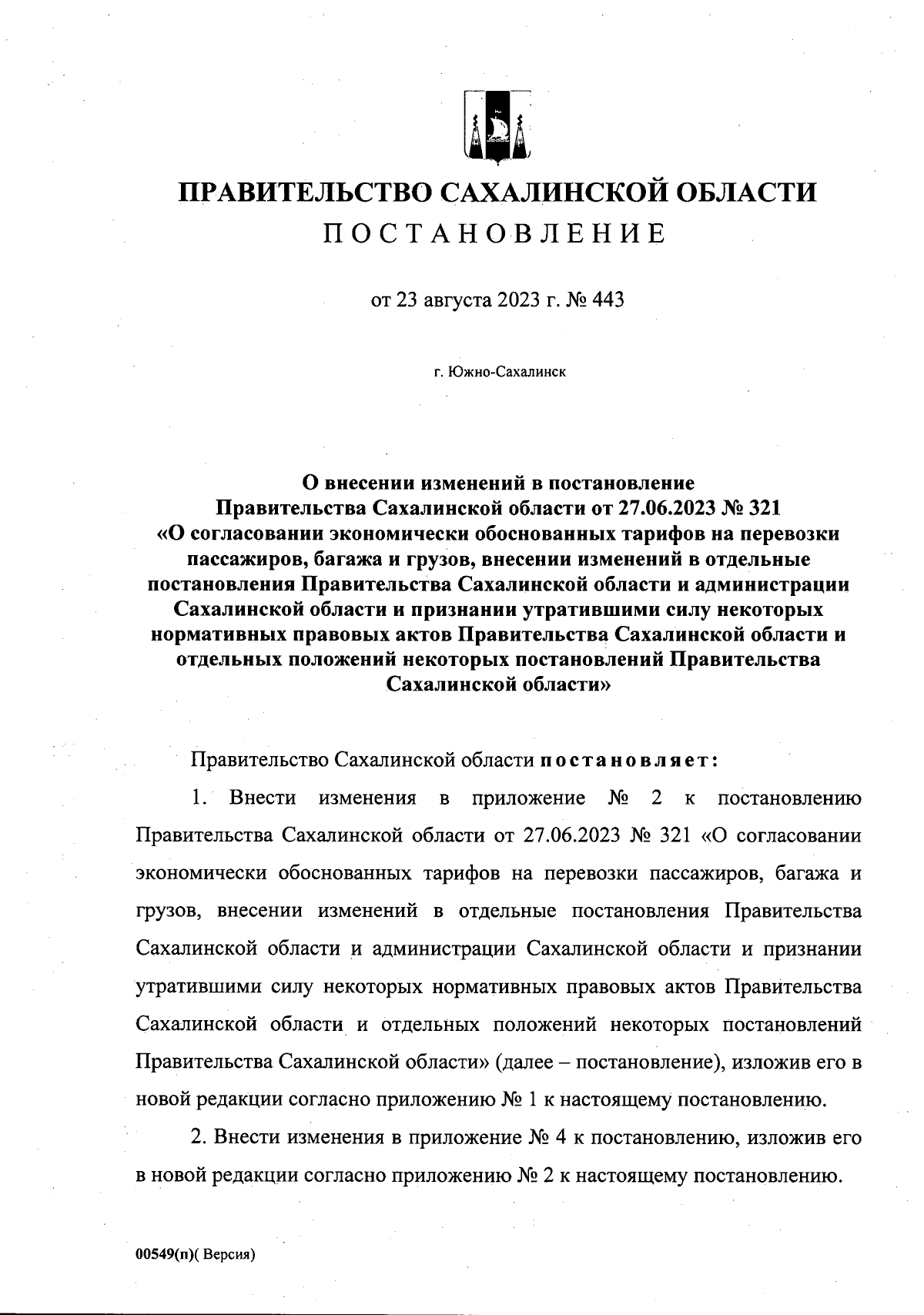 ПРАВИТЕЛЬСТВО САХАЛИНСКОЙ ОБЛАСТИ
ПОСТАНОВЛЕНИЕ

от 23 августа 2023 г. № 443

г. Южно-Сахалинск

О внесении изменений в постановление Правительства Сахалинской области от 27.06.2023 № 321 «О согласовании экономически обоснованных тарифов на перевозки пассажиров, багажа и грузов, внесении изменений в отдельные постановления Правительства Сахалинской области и администрации Сахалинской области и признании утратившими силу некоторых нормативных правовых актов Правительства Сахалинской области и отдельных положений некоторых постановлений Правительства Сахалинской области»

Правительство Сахалинской области постановляет:

1. Внести изменения в приложение № 2 к постановлению Правительства Сахалинской области от 27.06.2023 № 321 «О согласовании экономически обоснованных тарифов на перевозки пассажиров, багажа и грузов, внесении изменений в отдельные постановления Правительства Сахалинской области и администрации Сахалинской области и признании утратившими силу некоторых нормативных правовых актов Правительства Сахалинской области и отдельных положений некоторых постановлений Правительства Сахалинской области» (далее – постановление), изложив его в новой редакции согласно приложению № 1 к настоящему постановлению.

2. Внести изменения в приложение № 4 к постановлению, изложив его в новой редакции согласно приложению № 2 к настоящему постановлению.

00549(п)( Версия)